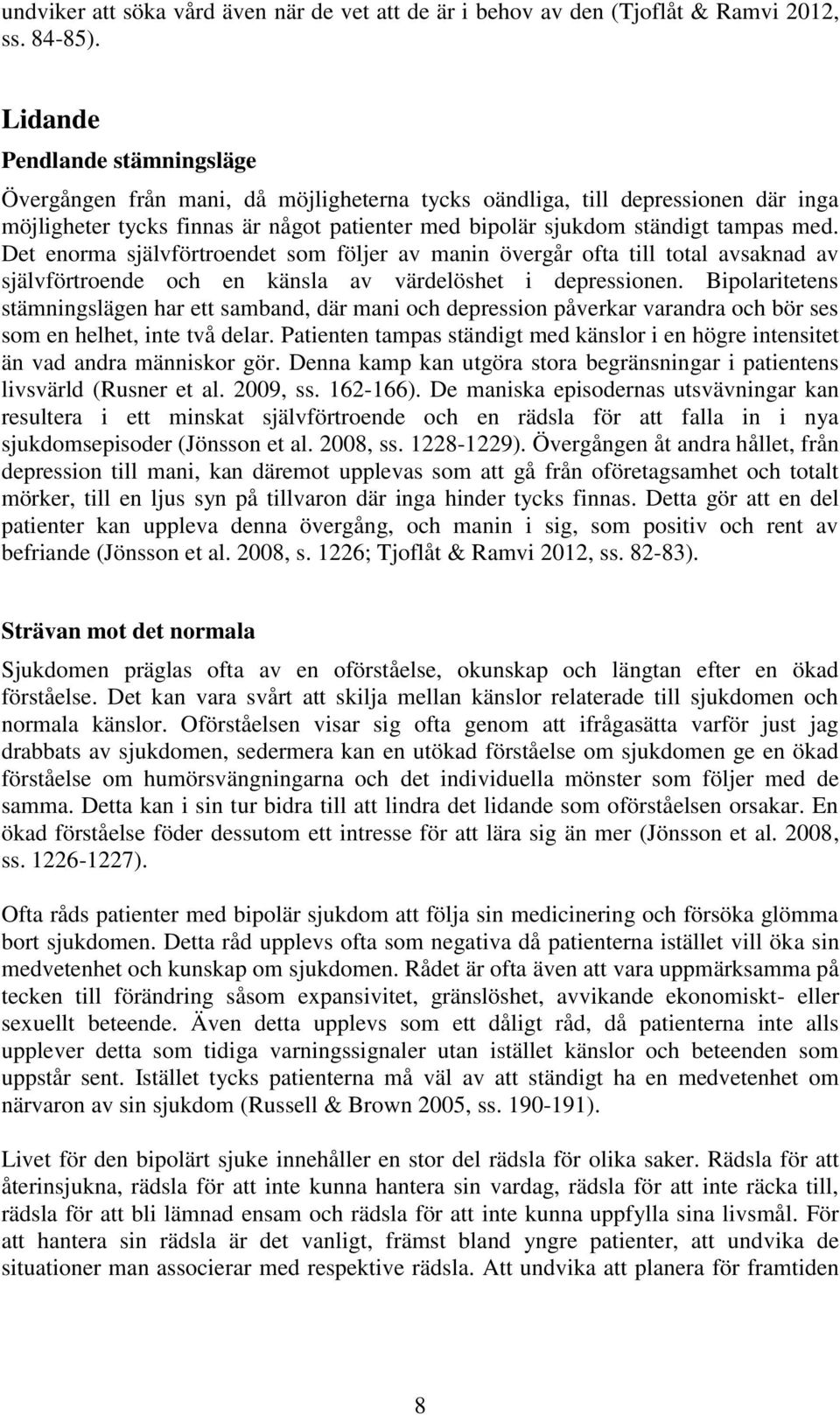 undviker att söka vård även när de vet att de är i behov av den (Tjoflåt & Ramvi 2012, ss. 84-85).

Lidande

Pendlande stämningsläge

Övergången från mani, då möjligheterna tycks oändliga, till depressionen där inga möjligheter tycks finnas är något patienter med bipolär sjukdom ständigt tampas med. Det enorma självförtroendet som följer av manin övergår ofta till total avsaknad av självförtroende och en känsla av värdelöshet i depressionen. Bipolaritetens stämningslägen har ett samband, där mani och depression påverkar varandra och bör ses som en helhet, inte två delar. Patienten tampas ständigt med känslor i en högre intensitet än vad andra människor gör. Denna kamp kan utgöra stora begränsningar i patientens livsvärld (Rusner et al. 2009, ss. 162-166). De maniska episodernas utsvävningar kan resultera i ett minskat självförtroende och en rädsla för att falla in i nya sjukdomsepisoder (Jönsson et al. 2008, ss. 1228-1229). Övergången åt andra hållet, från depression till mani, kan däremot upplevas som att gå från oföretagsamhet och totalt mörker, till en ljus syn på tillvaron där inga hinder tycks finnas. Detta gör att en del patienter kan uppleva denna övergång, och manin i sig, som positiv och rent av befriande (Jönsson et al. 2008, s. 1226; Tjoflåt & Ramvi 2012, ss. 82-83).

Strävan mot det normala

Sjukdomen präglas ofta av en oförståelse, okunskap och längtan efter en ökad förståelse. Det kan vara svårt att skilja mellan känslor relaterade till sjukdomen och normala känslor. Oförståelsen visar sig ofta genom att ifrågasätta varför just jag drabbats av sjukdomen, sedermera kan en utökad förståelse om sjukdomen ge en ökad förståelse om humörsvängningarna och det individuella mönster som följer med de samma. Detta kan i sin tur bidra till att lindra det lidande som oförståelsen orsakar. En ökad förståelse föder dessutom ett intresse för att lära sig än mer (Jönsson et al. 2008, ss. 1226-1227).

Ofta råds patienter med bipolär sjukdom att följa sin medicinering och försöka glömma bort sjukdomen. Detta råd upplevs ofta som negativa då patienterna istället vill öka sin medvetenhet och kunskap om sjukdomen. Rådet är ofta även att vara uppmärksamma på tecken till förändring såsom expansivitet, gränslöshet, avvikande ekonomiskt- eller sexuellt beteende. Även detta upplevs som ett dåligt råd, då patienterna inte alls upplever detta som tidiga varningssignaler utan istället känslor och beteenden som uppstår sent. Istället tycks patienterna må väl av att ständigt ha en medvetenhet om närvaron av sin sjukdom (Russell & Brown 2005, ss. 190-191).

Livet för den bipolärt sjuke innehåller en stor del rädsla för olika saker. Rädsla för att återinsjukna, rädsla för att inte kunna hantera sin vardag, rädsla för att inte räcka till, rädsla för att bli lämnad ensam och rädsla för att inte kunna uppfylla sina livsmål. För att hantera sin rädsla är det vanligt, främst bland yngre patienter, att undvika de situationer man associerar med respektive rädsla. Att undvika att planera för framtiden

8